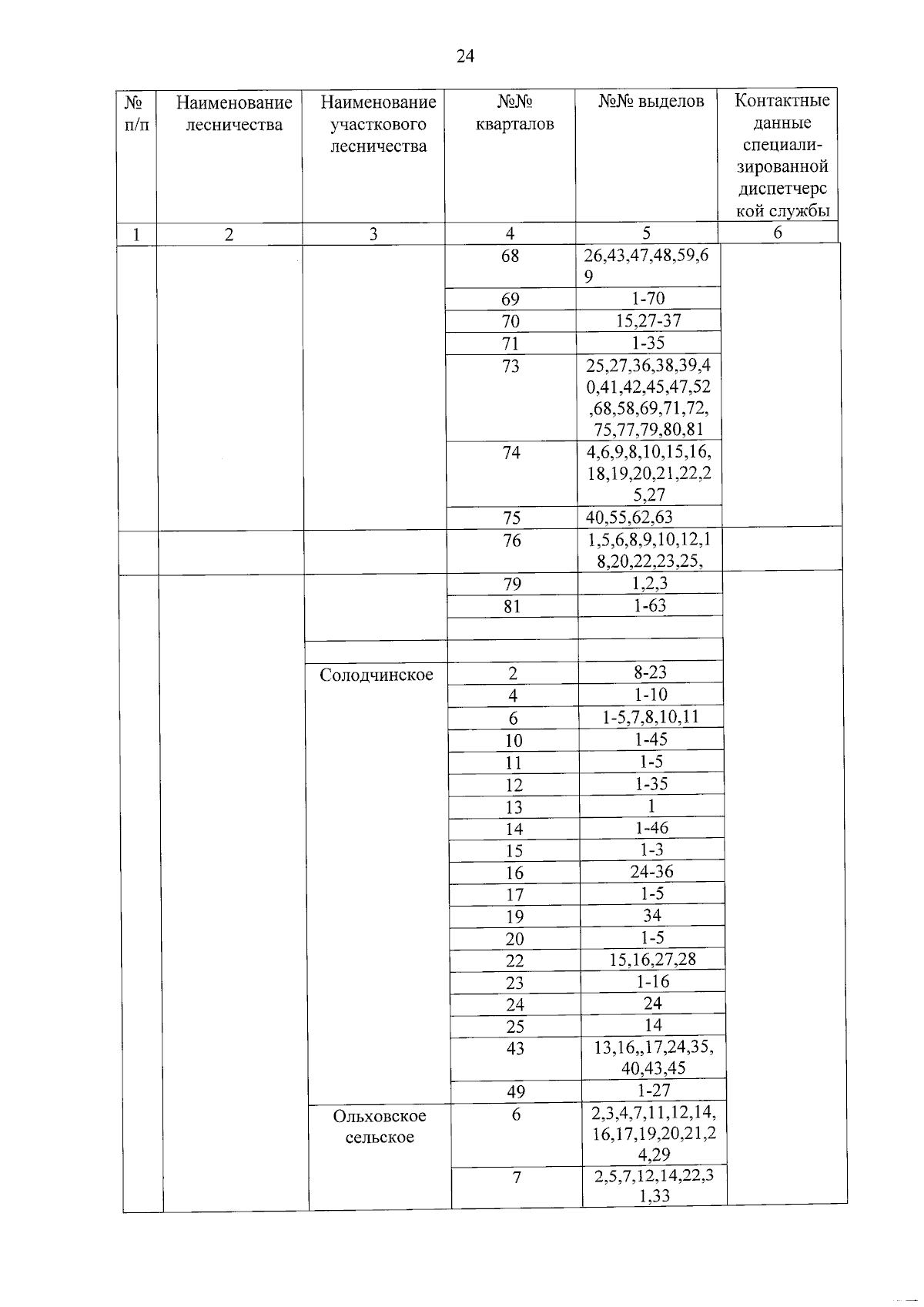 24

| № п/п | Наименование лесничества | Наименование участкового лесничества | №№ кварталов | №№ выделов | Контактные данные специализированной диспетчерской службы |
|---|---|---|---|---|---|
| 1 | 2 | 3 | 4 | 5 | 6 |
| | | | 68 | 26,43,47,48,59,69 | |
| | | | 69 | 1-70 | |
| | | | 70 | 15,27-37 | |
| | | | 71 | 1-35 | |
| | | | 73 | 25,27,36,38,39,40,41,42,45,47,52,68,58,69,71,72,75,77,79,80,81 | |
| | | | 74 | 4,6,9,8,10,15,16,18,19,20,21,22,25,27 | |
| | | | 75 | 40,55,62,63 | |
| | | | 76 | 1,5,6,8,9,10,12,18,20,22,23,25, | |
| | | | 79 | 1,2,3 | |
| | | | 81 | 1-63 | |
| | | | | | |
| | | | | | |
| | | Солодчинское | 2 | 8-23 | |
| | | | 4 | 1-10 | |
| | | | 6 | 1-5,7,8,10,11 | |
| | | | 10 | 1-45 | |
| | | | 11 | 1-5 | |
| | | | 12 | 1-35 | |
| | | | 13 | 1 | |
| | | | 14 | 1-46 | |
| | | | 15 | 1-3 | |
| | | | 16 | 24-36 | |
| | | | 17 | 1-5 | |
| | | | 19 | 34 | |
| | | | 20 | 1-5 | |
| | | | 22 | 15,16,27,28 | |
| | | | 23 | 1-16 | |
| | | | 24 | 24 | |
| | | | 25 | 14 | |
| | | | 43 | 13,16,,17,24,35,40,43,45 | |
| | | | 49 | 1-27 | |
| | | Ольховское сельское | 6 | 2,3,4,7,11,12,14,16,17,19,20,21,24,29 | |
| | | | 7 | 2,5,7,12,14,22,31,33 | |